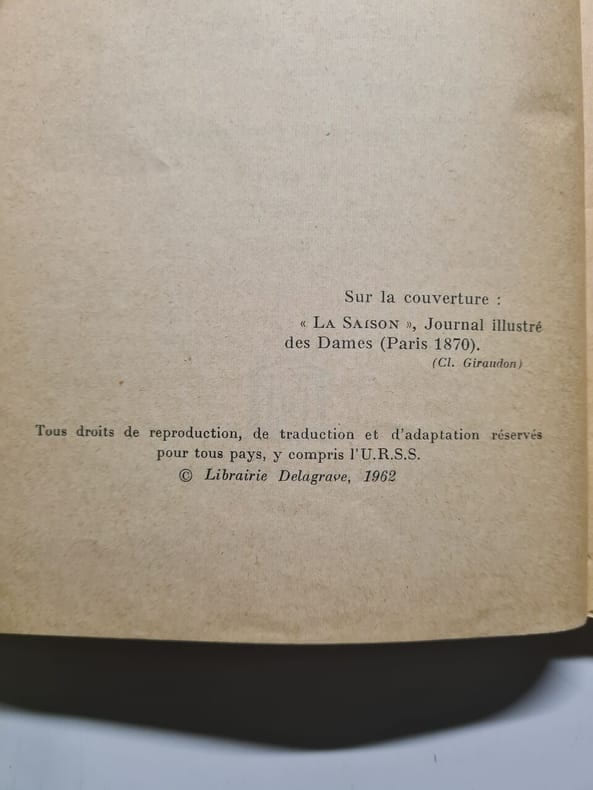 Sur la couverture :

« La Saison », Journal illustré des Dames (Paris 1870).

(Cl. Giraudon)

Tous droits de reproduction, de traduction et d'adaptation réservés pour tous pays, y compris l'U.R.S.S.

© Librairie Delagrave, 1962